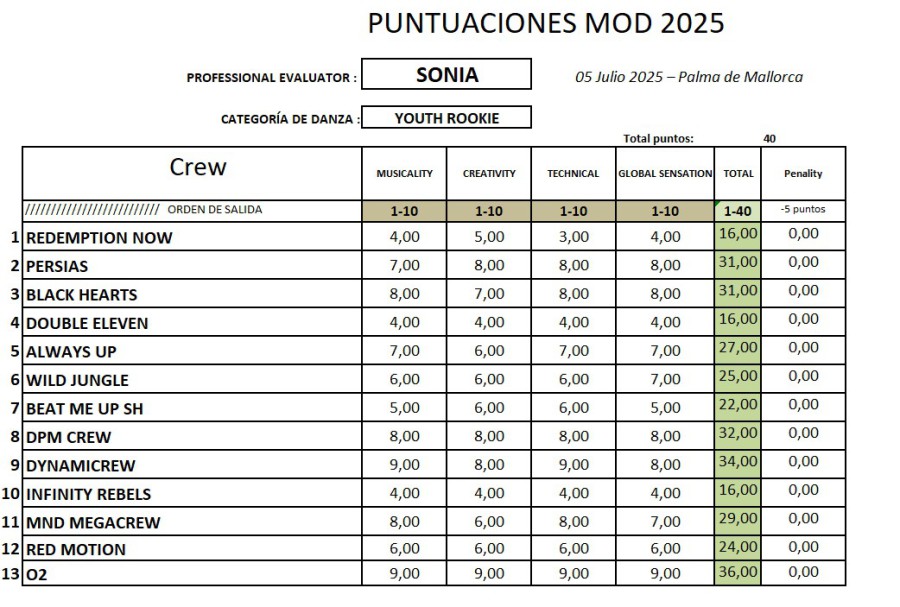 PUNTUACIONES MOD 2025

PROFESSIONAL EVALUATOR : SONIA

05 Julio 2025 – Palma de Mallorca

CATEGORÍA DE DANZA : YOUTH ROOKIE

Total puntos: 40

| | Crew | MUSICALITY | CREATIVITY | TECHNICAL | GLOBAL SENSATION | TOTAL | Penality |
|---|---|---|---|---|---|---|---|
| | ////////////////////////// ORDEN DE SALIDA | 1-10 | 1-10 | 1-10 | 1-10 | 1-40 | -5 puntos |
| 1 | REDEMPTION NOW | 4,00 | 5,00 | 3,00 | 4,00 | 16,00 | 0,00 |
| 2 | PERSIAS | 7,00 | 8,00 | 8,00 | 8,00 | 31,00 | 0,00 |
| 3 | BLACK HEARTS | 8,00 | 7,00 | 8,00 | 8,00 | 31,00 | 0,00 |
| 4 | DOUBLE ELEVEN | 4,00 | 4,00 | 4,00 | 4,00 | 16,00 | 0,00 |
| 5 | ALWAYS UP | 7,00 | 6,00 | 7,00 | 7,00 | 27,00 | 0,00 |
| 6 | WILD JUNGLE | 6,00 | 6,00 | 6,00 | 7,00 | 25,00 | 0,00 |
| 7 | BEAT ME UP SH | 5,00 | 6,00 | 6,00 | 5,00 | 22,00 | 0,00 |
| 8 | DPM CREW | 8,00 | 8,00 | 8,00 | 8,00 | 32,00 | 0,00 |
| 9 | DYNAMICREW | 9,00 | 8,00 | 9,00 | 8,00 | 34,00 | 0,00 |
| 10 | INFINITY REBELS | 4,00 | 4,00 | 4,00 | 4,00 | 16,00 | 0,00 |
| 11 | MND MEGACREW | 8,00 | 6,00 | 8,00 | 7,00 | 29,00 | 0,00 |
| 12 | RED MOTION | 6,00 | 6,00 | 6,00 | 6,00 | 24,00 | 0,00 |
| 13 | O2 | 9,00 | 9,00 | 9,00 | 9,00 | 36,00 | 0,00 |